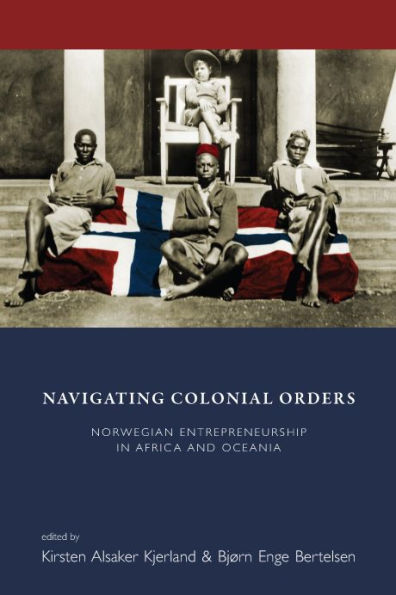 NAVIGATING COLONIAL ORDERS

NORWEGIAN ENTREPRENEURSHIP IN AFRICA AND OCEANIA

edited by
Kirsten Alsaker Kjerland & Bjørn Enge Bertelsen